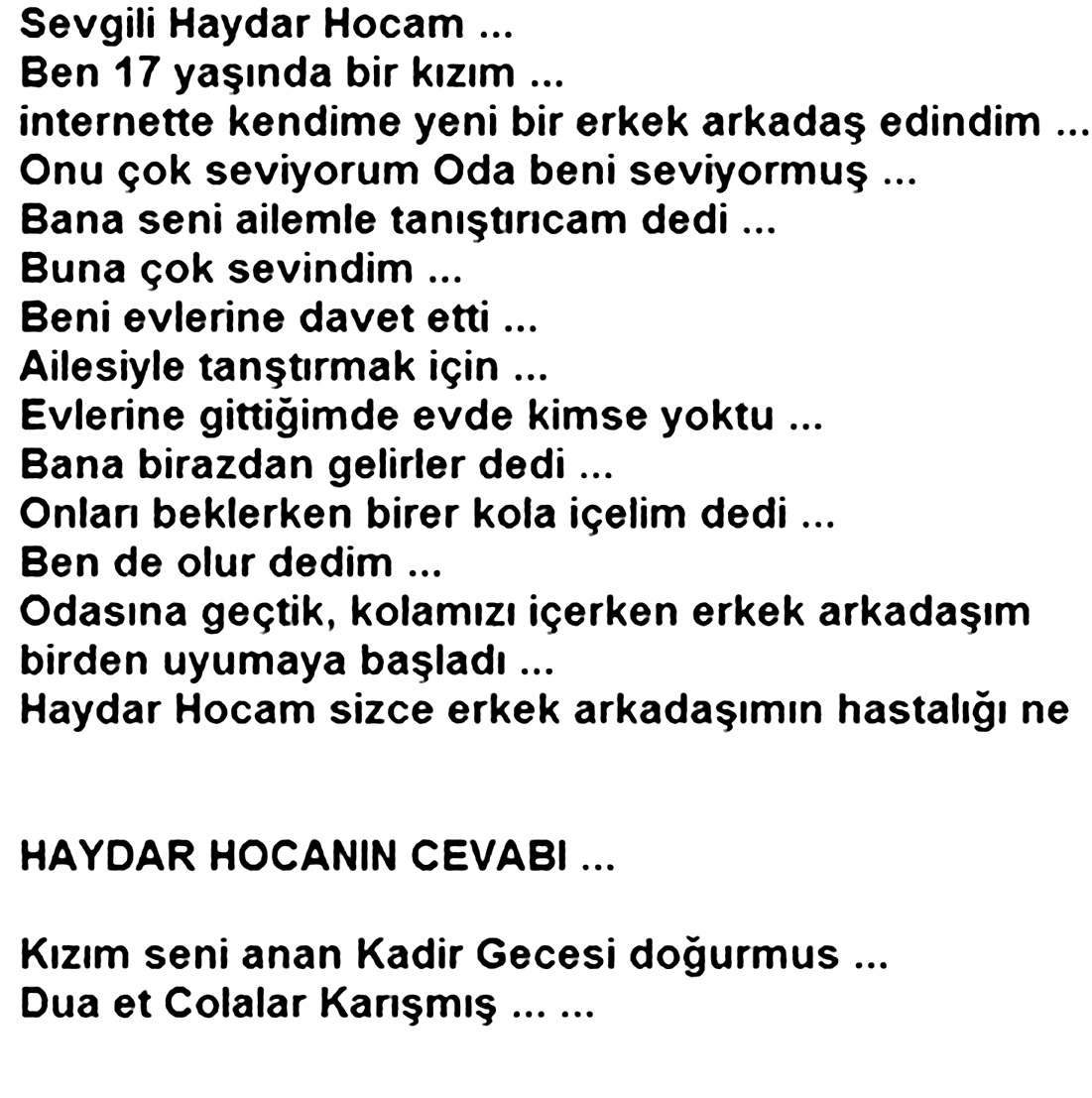 Sevgili Haydar Hocam ...
Ben 17 yaşında bir kızım ...
internette kendime yeni bir erkek arkadaş edindim ...
Onu çok seviyorum Oda beni seviyormuş ...
Bana seni ailemle tanıştırıcam dedi ...
Buna çok sevindim ...
Beni evlerine davet etti ...
Ailesiyle tanştırmak için ...
Evlerine gittiğimde evde kimse yoktu ...
Bana birazdan gelirler dedi ...
Onları beklerken birer kola içelim dedi ...
Ben de olur dedim ...
Odasına geçtik, kolamızı içerken erkek arkadaşım birden uyumaya başladı ...
Haydar Hocam sizce erkek arkadaşımın hastalığı ne

HAYDAR HOCANIN CEVABI ...

Kızım seni anan Kadir Gecesi doğurmus ...
Dua et Colalar Karışmış ... ...